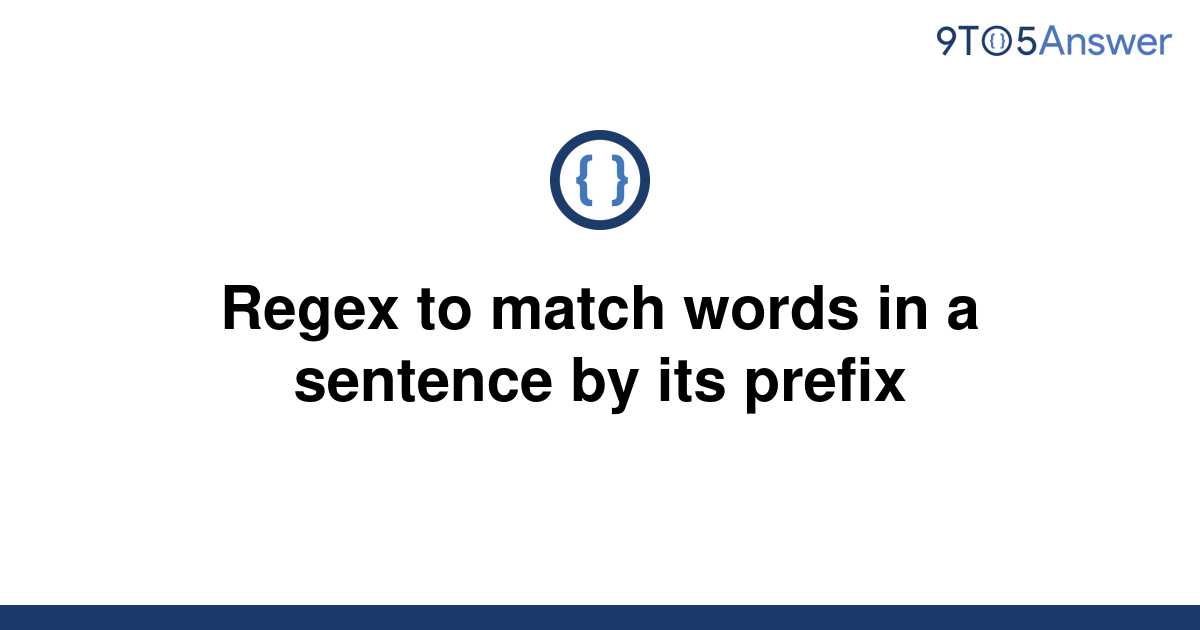 9TO5Answer

{ }

Regex to match words in a sentence by its prefix